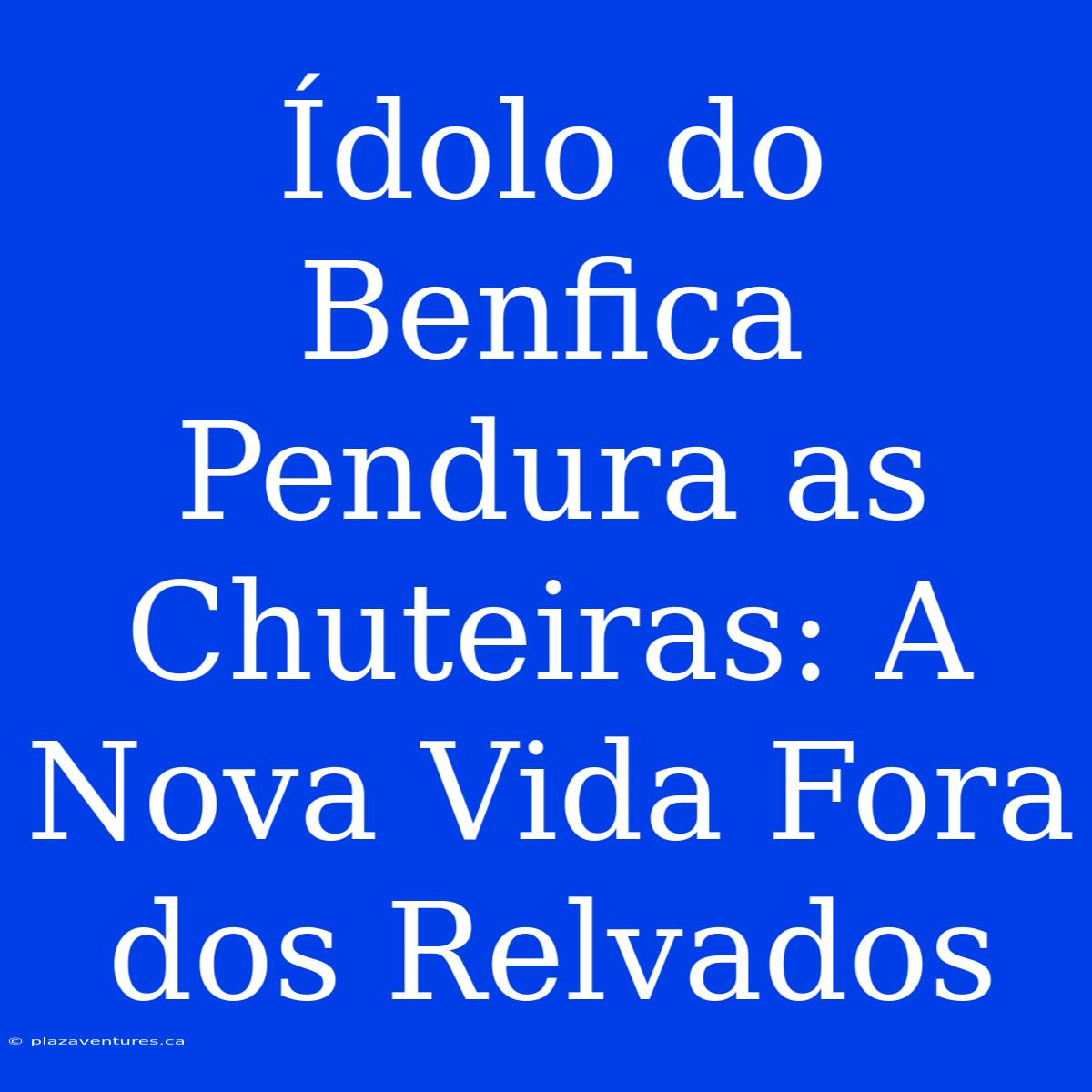 Ídolo do Benfica Pendura as Chuteiras: A Nova Vida Fora dos Relvados

© plazaventures.ca